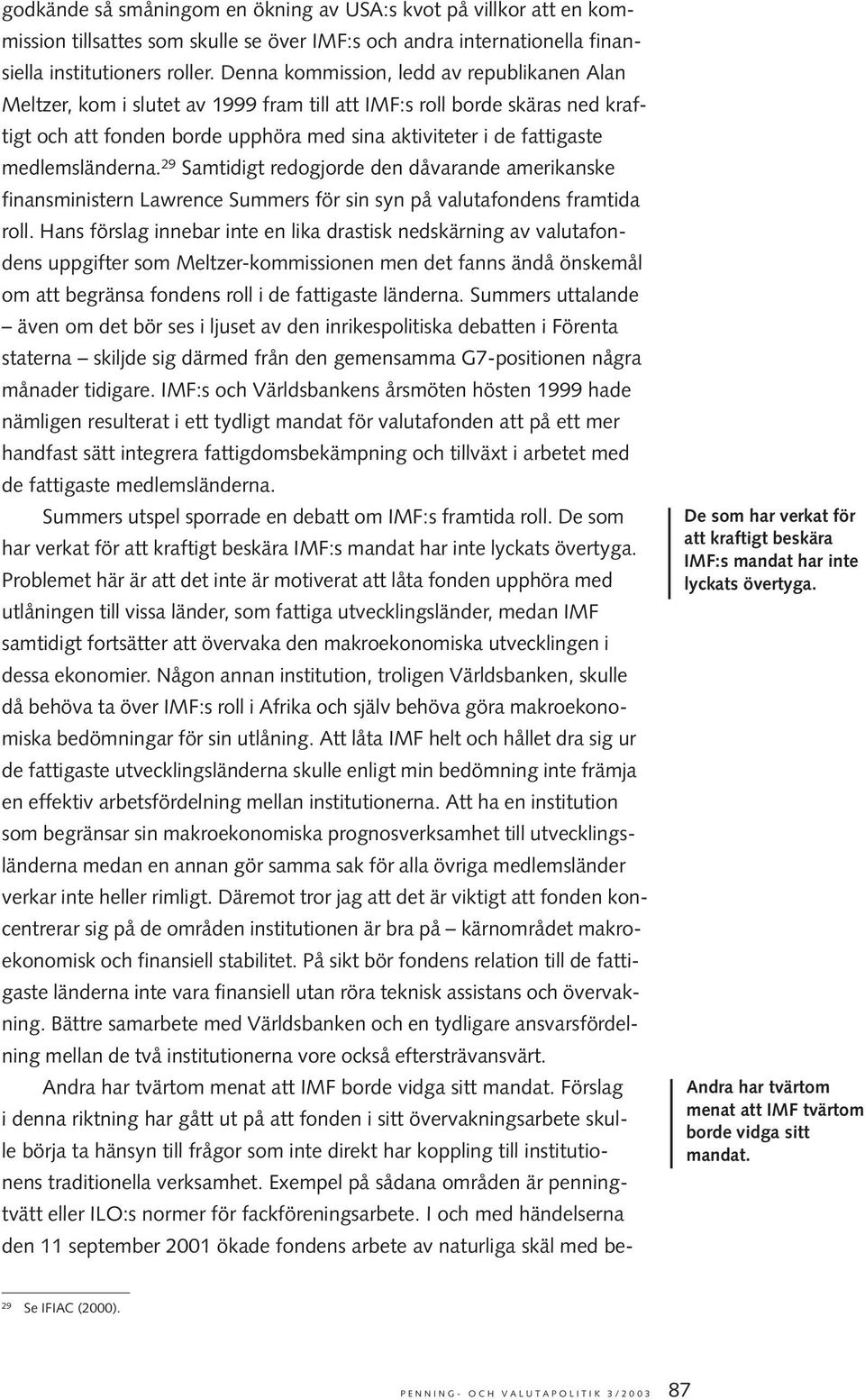 godkände så småningom en ökning av USA:s kvot på villkor att en kommission tillsattes som skulle se över IMF:s och andra internationella finansiella institutioners roller. Denna kommission, ledd av republikanen Alan Meltzer, kom i slutet av 1999 fram till att IMF:s roll borde skäras ned kraftigt och att fonden borde upphöra med sina aktiviteter i de fattigaste medlemsländerna.$^{29}$ Samtidigt redogjorde den dåvarande amerikanske finansministern Lawrence Summers för sin syn på valutafondens framtida roll. Hans förslag innebar inte en lika drastisk nedskärning av valutafondens uppgifter som Meltzer-kommissionen men det fanns ändå önskemål om att begränsa fondens roll i de fattigaste länderna. Summers uttalande – även om det bör ses i ljuset av den inrikespolitiska debatten i Förenta staterna – skiljde sig därmed från den gemensamma G7-positionen några månader tidigare. IMF:s och Världsbankens årsmöten hösten 1999 hade nämligen resulterat i ett tydligt mandat för valutafonden att på ett mer handfast sätt integrera fattigdomsbekämpning och tillväxt i arbetet med de fattigaste medlemsländerna.

Summers utspel sporrade en debatt om IMF:s framtida roll. De som har verkat för att kraftigt beskära IMF:s mandat har inte lyckats övertyga. Problemet här är att det inte är motiverat att låta fonden upphöra med utlåningen till vissa länder, som fattiga utvecklingsländer, medan IMF samtidigt fortsätter att övervaka den makroekonomiska utvecklingen i dessa ekonomier. Någon annan institution, troligen Världsbanken, skulle då behöva ta över IMF:s roll i Afrika och själv behöva göra makroekonomiska bedömningar för sin utlåning. Att låta IMF helt och hållet dra sig ur de fattigaste utvecklingsländerna skulle enligt min bedömning inte främja en effektiv arbetsfördelning mellan institutionerna. Att ha en institution som begränsar sin makroekonomiska prognosverksamhet till utvecklingsländerna medan en annan gör samma sak för alla övriga medlemsländer verkar inte heller rimligt. Däremot tror jag att det är viktigt att fonden koncentrerar sig på de områden institutionen är bra på – kärnområdet makroekonomisk och finansiell stabilitet. På sikt bör fondens relation till de fattigaste länderna inte vara finansiell utan röra teknisk assistans och övervakning. Bättre samarbete med Världsbanken och en tydligare ansvarsfördelning mellan de två institutionerna vore också eftersträvansvärt.

Andra har tvärtom menat att IMF borde vidga sitt mandat. Förslag i denna riktning har gått ut på att fonden i sitt övervakningsarbete skulle börja ta hänsyn till frågor som inte direkt har koppling till institutionens traditionella verksamhet. Exempel på sådana områden är penningtvätt eller ILO:s normer för fackföreningsarbete. I och med händelserna den 11 september 2001 ökade fondens arbete av naturliga skäl med be-

De som har verkat för att kraftigt beskära IMF:s mandat har inte lyckats övertyga.

Andra har tvärtom menat att IMF tvärtom borde vidga sitt mandat.

$^{29}$ Se IFIAC (2000).

PENNING- OCH VALUTAPOLITIK 3/2003 87